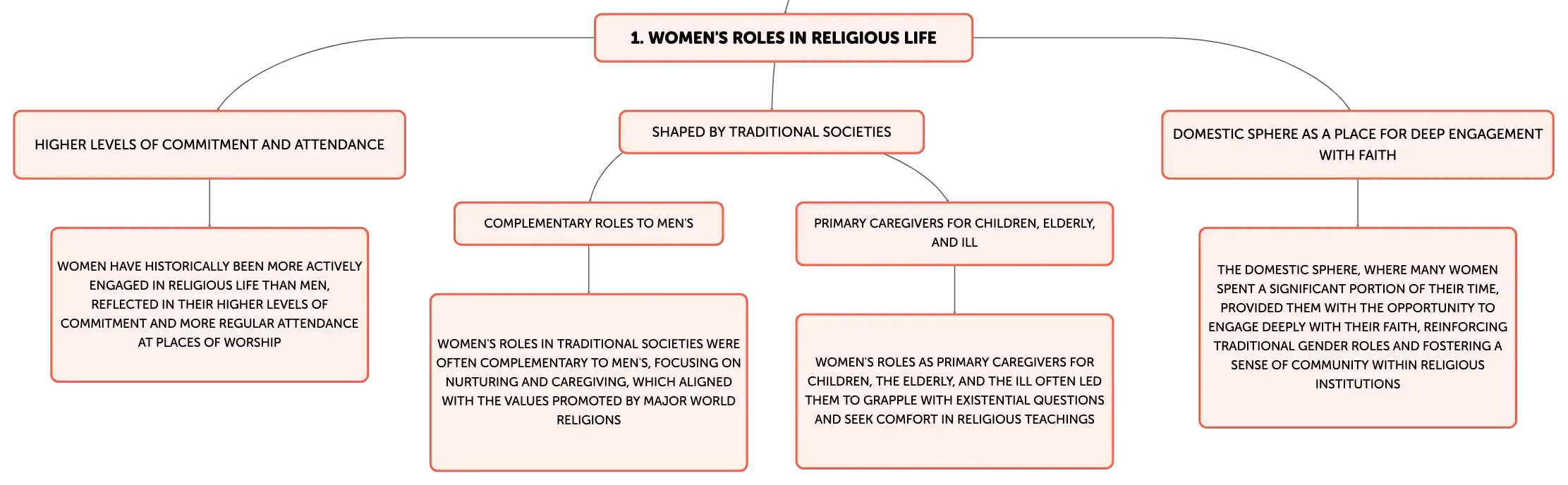 1. WOMEN'S ROLES IN RELIGIOUS LIFE

HIGHER LEVELS OF COMMITMENT AND ATTENDANCE

WOMEN HAVE HISTORICALLY BEEN MORE ACTIVELY ENGAGED IN RELIGIOUS LIFE THAN MEN, REFLECTED IN THEIR HIGHER LEVELS OF COMMITMENT AND MORE REGULAR ATTENDANCE AT PLACES OF WORSHIP

SHAPED BY TRADITIONAL SOCIETIES

COMPLEMENTARY ROLES TO MEN'S

WOMEN'S ROLES IN TRADITIONAL SOCIETIES WERE OFTEN COMPLEMENTARY TO MEN'S, FOCUSING ON NURTURING AND CAREGIVING, WHICH ALIGNED WITH THE VALUES PROMOTED BY MAJOR WORLD RELIGIONS

PRIMARY CAREGIVERS FOR CHILDREN, ELDERLY, AND ILL

WOMEN'S ROLES AS PRIMARY CAREGIVERS FOR CHILDREN, THE ELDERLY, AND THE ILL OFTEN LED THEM TO GRAPPLE WITH EXISTENTIAL QUESTIONS AND SEEK COMFORT IN RELIGIOUS TEACHINGS

DOMESTIC SPHERE AS A PLACE FOR DEEP ENGAGEMENT WITH FAITH

THE DOMESTIC SPHERE, WHERE MANY WOMEN SPENT A SIGNIFICANT PORTION OF THEIR TIME, PROVIDED THEM WITH THE OPPORTUNITY TO ENGAGE DEEPLY WITH THEIR FAITH, REINFORCING TRADITIONAL GENDER ROLES AND FOSTERING A SENSE OF COMMUNITY WITHIN RELIGIOUS INSTITUTIONS